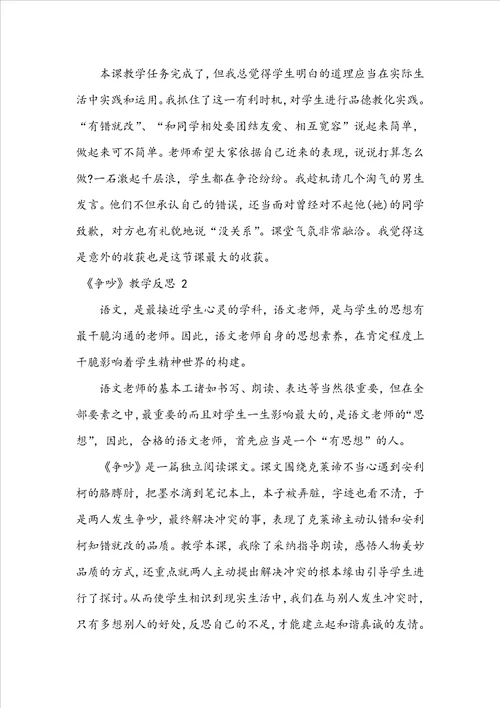 本课教学任务完成了，但我总觉得学生明白的道理应当在实际生活中实践和运用。我抓住了这一有利时机，对学生进行品德教化实践。“有错就改”、“和同学相处要团结友爱、相互宽容”说起来简单，做起来可不简单。老师希望大家依据自己近来的表现，说说打算怎么做?一石激起千层浪，学生都在争论纷纷。我趁机请几个淘气的男生发言。他们不但承认自己的错误，还当面对曾经对不起他(她)的同学致歉，对方也有礼貌地说“没关系”。课堂气氛非常融洽。我觉得这是意外的收获也是这节课最大的收获。

《争吵》教学反思 2

语文，是最接近学生心灵的学科，语文老师，是与学生的思想有最干脆沟通的老师。因此，语文老师自身的思想素养，在肯定程度上干脆影响着学生精神世界的构建。

语文老师的基本工诸如书写、朗读、表达等当然很重要，但在全部要素之中，最重要的而且对学生一生影响最大的，是语文老师的“思想”，因此，合格的语文老师，首先应当是一个“有思想”的人。

《争吵》是一篇独立阅读课文。课文围绕克莱谛不当心遇到安利柯的胳膊肘，把墨水滴到笔记本上，本子被弄脏，字迹也看不清，于是两人发生争吵，最终解决冲突的事，表现了克莱谛主动认错和安利柯知错就改的品质。教学本课，我除了采纳指导朗读，感悟人物美妙品质的方式，还重点就两人主动提出解决冲突的根本缘由引导学生进行了探讨。从而使学生相识到现实生活中，我们在与别人发生冲突时，只有多想别人的好处，反思自己的不足，才能建立起和谐真诚的友情。